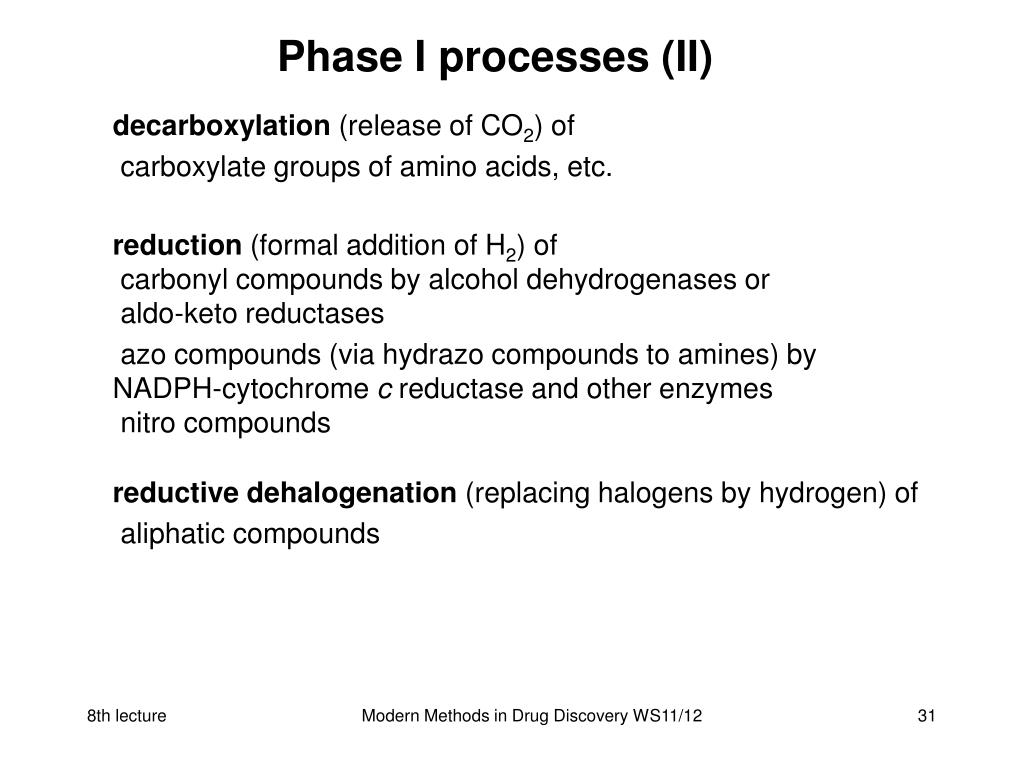 Phase I processes (II)

decarboxylation (release of $CO_2$) of
carboxylate groups of amino acids, etc.

reduction (formal addition of $H_2$) of
carbonyl compounds by alcohol dehydrogenases or
aldo-keto reductases

azo compounds (via hydrazo compounds to amines) by NADPH-cytochrome c reductase and other enzymes
nitro compounds

reductive dehalogenation (replacing halogens by hydrogen) of
aliphatic compounds

8th lecture

Modern Methods in Drug Discovery WS11/12

31